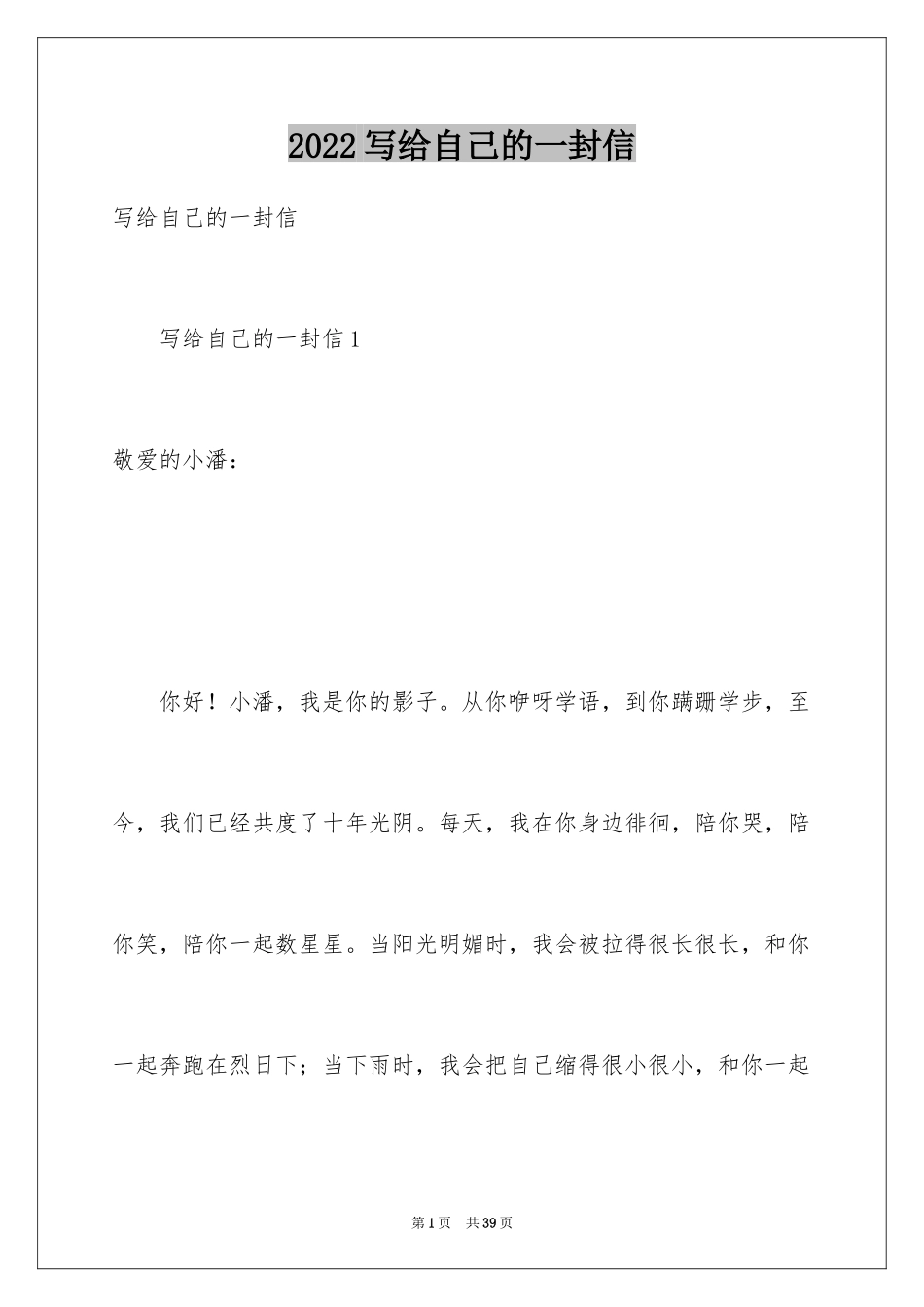 2022写给自己的一封信

写给自己的一封信

写给自己的一封信1

敬爱的小潘：

你好！小潘，我是你的影子。从你咿呀学语，到你蹒跚学步，至今，我们已经共度了十年光阴。每天，我在你身边徘徊，陪你哭，陪你笑，陪你一起数星星。当阳光明媚时，我会被拉得很长很长，和你一起奔跑在烈日下；当下雨时，我会把自己缩得很小很小，和你一起

第1页 共39页